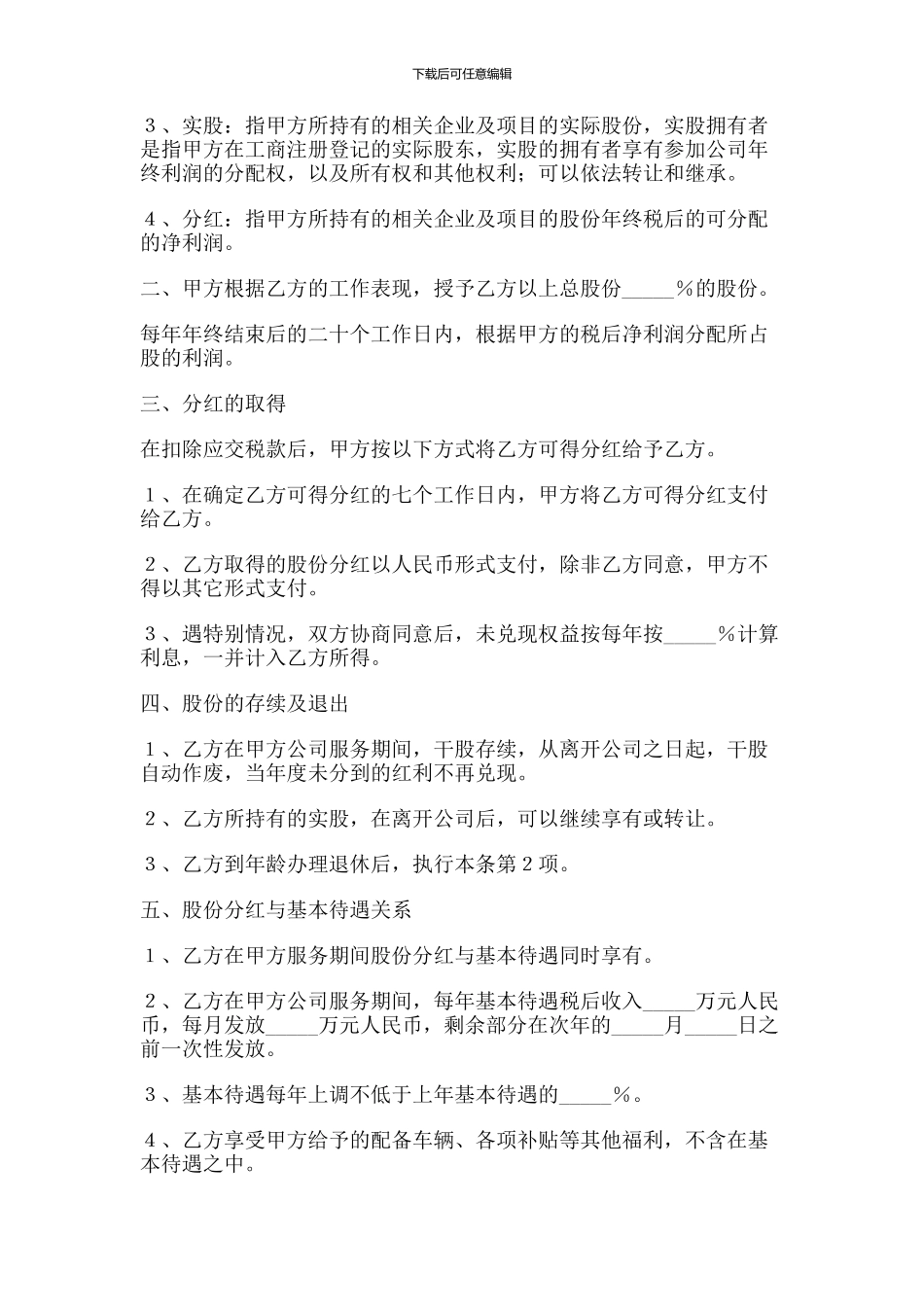 下载后可任意编辑

３、实股：指甲方所持有的相关企业及项目的实际股份，实股拥有者是指甲方在工商注册登记的实际股东，实股的拥有者享有参加公司年终利润的分配权，以及所有权和其他权利；可以依法转让和继承。

４、分红：指甲方所持有的相关企业及项目的股份年终税后的可分配的净利润。

二、甲方根据乙方的工作表现，授予乙方以上总股份_____％的股份。

每年年终结束后的二十个工作日内，根据甲方的税后净利润分配所占股的利润。

三、分红的取得

在扣除应交税款后，甲方按以下方式将乙方可得分红给予乙方。

１、在确定乙方可得分红的七个工作日内，甲方将乙方可得分红支付给乙方。

２、乙方取得的股份分红以人民币形式支付，除非乙方同意，甲方不得以其它形式支付。

３、遇特别情况，双方协商同意后，未兑现权益按每年按_____％计算利息，一并计入乙方所得。

四、股份的存续及退出

１、乙方在甲方公司服务期间，干股存续，从离开公司之日起，干股自动作废，当年度未分到的红利不再兑现。

２、乙方所持有的实股，在离开公司后，可以继续享有或转让。

３、乙方到年龄办理退休后，执行本条第２项。

五、股份分红与基本待遇关系

１、乙方在甲方服务期间股份分红与基本待遇同时享有。

２、乙方在甲方公司服务期间，每年基本待遇税后收入_____万元人民币，每月发放_____万元人民币，剩余部分在次年的_____月_____日之前一次性发放。

３、基本待遇每年上调不低于上年基本待遇的_____％。

４、乙方享受甲方给予的配备车辆、各项补贴等其他福利，不含在基本待遇之中。